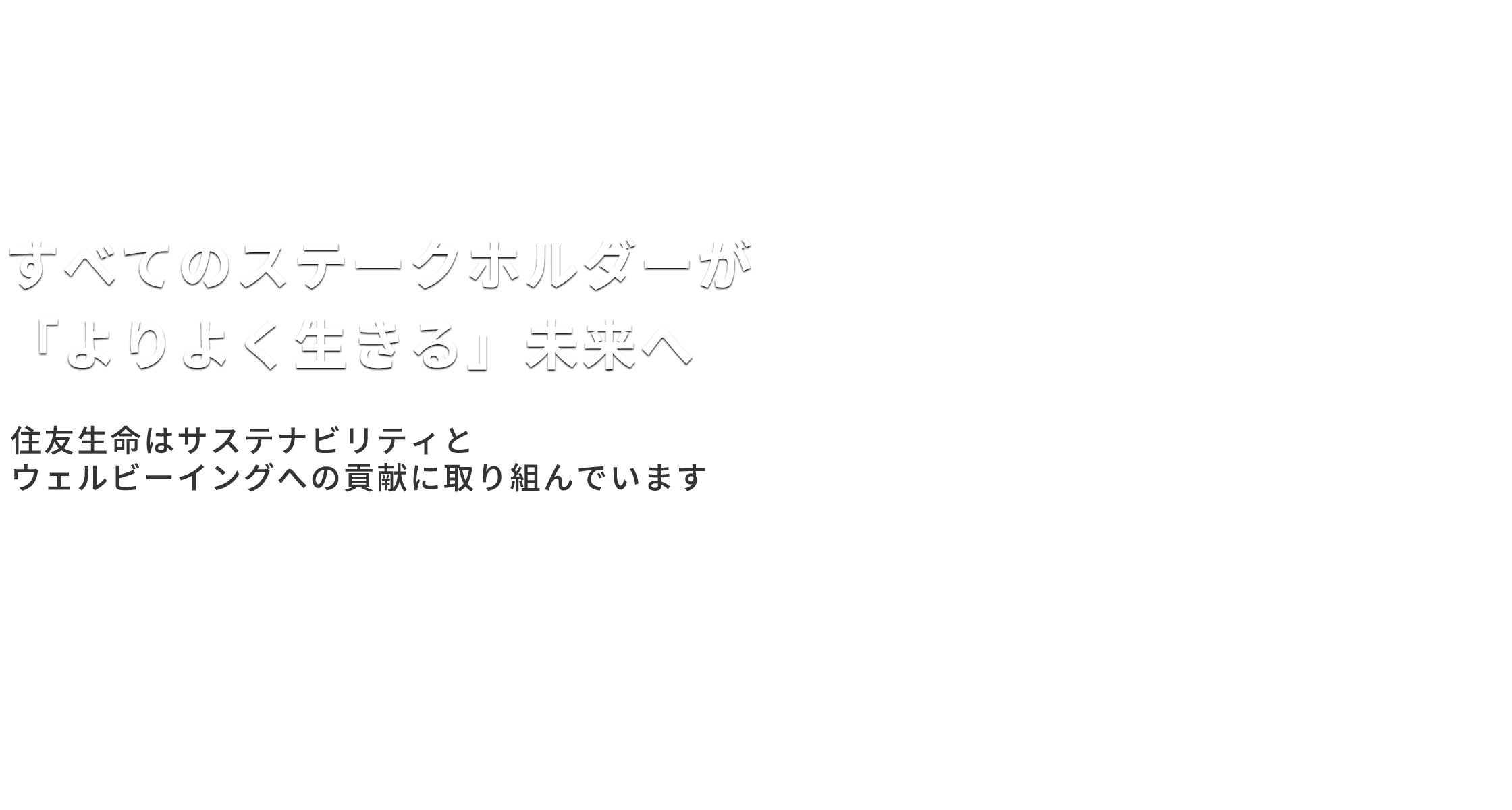 すべてのステークホルダーが
「よりよく生きる」未来へ

住友生命はサステナビリティと
ウェルビーイングへの貢献に取り組んでいます